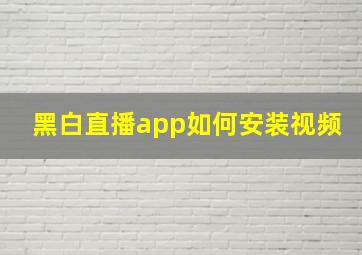 黑白直播app如何安装视频